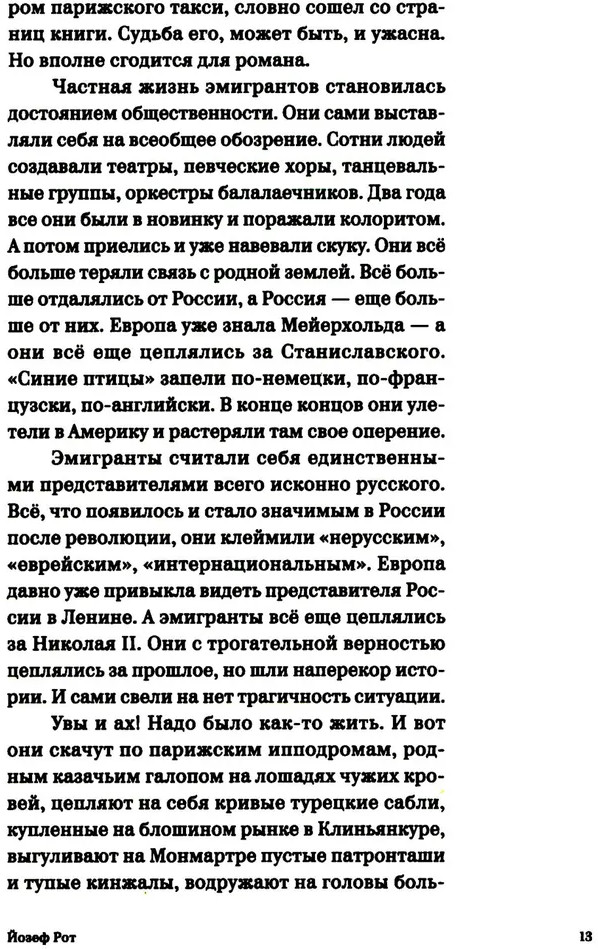 ром парижского такси, словно сошел со страниц книги. Судьба его, может быть, и ужасна. Но вполне сгодится для романа.

Частная жизнь эмигрантов становилась достоянием общественности. Они сами выставляли себя на всеобщее обозрение. Сотни людей создавали театры, певческие хоры, танцевальные группы, оркестры балалаечников. Два года все они были в новинку и поражали колоритом. А потом приелись и уже навевали скуку. Они всё больше теряли связь с родной землей. Всё больше отдалялись от России, а Россия — еще больше от них. Европа уже знала Мейерхольда — а они всё еще цеплялись за Станиславского. «Синие птицы» запели по-немецки, по-французски, по-английски. В конце концов они улетели в Америку и растеряли там свое оперение.

Эмигранты считали себя единственными представителями всего исконно русского. Всё, что появилось и стало значимым в России после революции, они клеймили «нерусским», «еврейским», «интернациональным». Европа давно уже привыкла видеть представителя России в Ленине. А эмигранты всё еще цеплялись за Николая II. Они с трогательной верностью цеплялись за прошлое, но шли наперекор истории. И сами свели на нет трагичность ситуации.

Увы и ах! Надо было как-то жить. И вот они скачут по парижским ипподромам, родным казачьим галопом на лошадях чужих кровей, цепляют на себя кривые турецкие сабли, купленные на блошином рынке в Клиньянкуре, выгуливают на Монмартре пустые патронташи и тупые кинжалы, водружают на головы боль-

Йозеф Рот 13